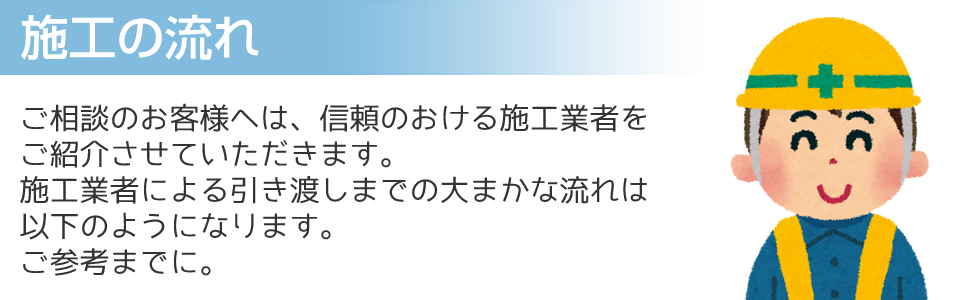 施工の流れ

ご相談のお客様へは、信頼のおける施工業者をご紹介させていただきます。
施工業者による引き渡しまでの大まかな流れは以下のようになります。
ご参考までに。